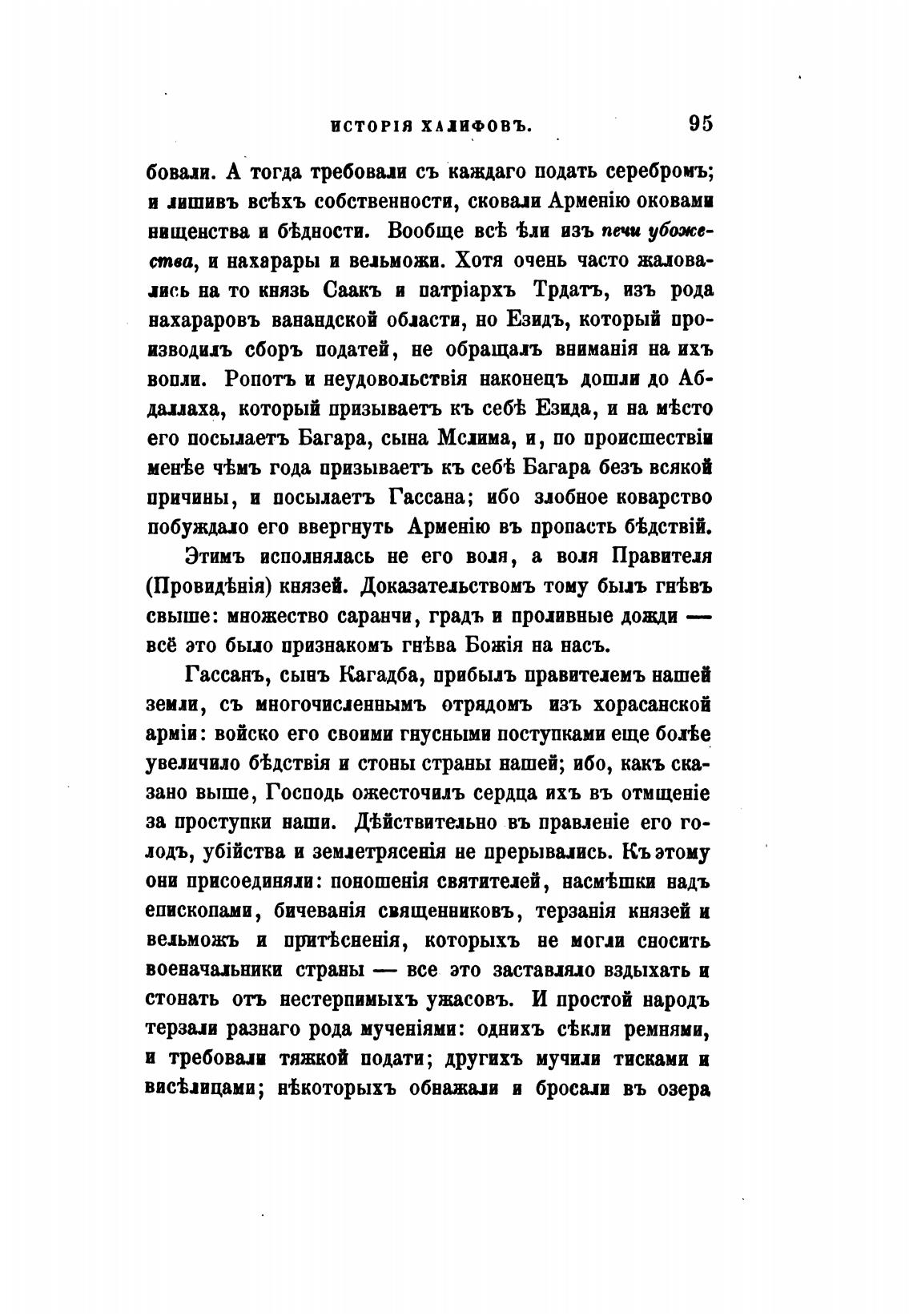 ИСТОРІЯ ХАЛИФОВЪ. 95

бовали. А тогда требовали съ каждаго подать серебромъ; и лишивъ всѣхъ собственности, сковали Арменію оковами нищенства и бѣдности. Вообще всѣ ѣли изъ печи убожества, и нахарары и вельможи. Хотя очень часто жаловались на то князь Саакъ и патріархъ Трдатъ, изъ рода нахараровъ ванандской области, но Езидъ, который производилъ сборъ податей, не обращалъ вниманія на ихъ вопли. Ропотъ и неудовольствія наконецъ дошли до Абдаллаха, который призываетъ къ себѣ Езида, и на мѣсто его посылаетъ Багара, сына Мслима, и, по происшествіи менѣе чѣмъ года призываетъ къ себѣ Багара безъ всякой причины, и посылаетъ Гассана; ибо злобное коварство побуждало его ввергнуть Арменію въ пропасть бѣдствій.

Этимъ исполнялась не его воля, а воля Правителя (Провидѣнія) князей. Доказательствомъ тому былъ гнѣвъ свыше: множество саранчи, градъ и проливные дожди — всё это было признакомъ гнѣва Божія на насъ.

Гассанъ, сынъ Кагадба, прибылъ правителемъ нашей земли, съ многочисленнымъ отрядомъ изъ хорасанской арміи: войско его своими гнусными поступками еще болѣе увеличило бѣдствія и стоны страны нашей; ибо, какъ сказано выше, Господь ожесточилъ сердца ихъ въ отмщеніе за проступки наши. Дѣйствительно въ правленіе его голодъ, убійства и землетрясенія не прерывались. Къ этому они присоединяли: поношенія святителей, насмѣшки надъ епископами, бичеванія священниковъ, терзанія князей и вельможъ и притѣсненія, которыхъ не могли сносить военачальники страны — все это заставляло вздыхать и стонать отъ нестерпимыхъ ужасовъ. И простой народъ терзали разнаго рода мученіями: однихъ сѣкли ремнями, и требовали тяжкой подати; другихъ мучили тисками и висѣлицами; нѣкоторыхъ обнажали и бросали въ озера